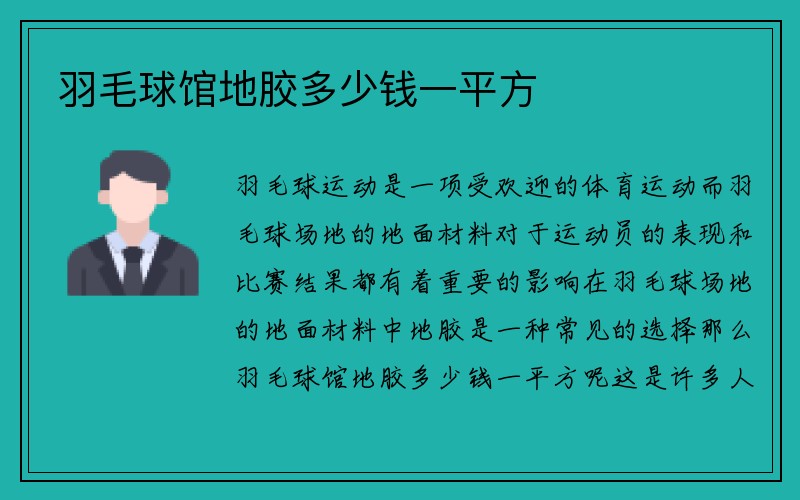 羽毛球馆地胶多少钱一平方

羽毛球运动是一项受欢迎的体育运动而羽毛球场地的地面材料对于运动员的表现和比赛结果都有着重要的影响在羽毛球场地的地面材料中地胶是一种常见的选择那么羽毛球馆地胶多少钱一平方呢这是许多人